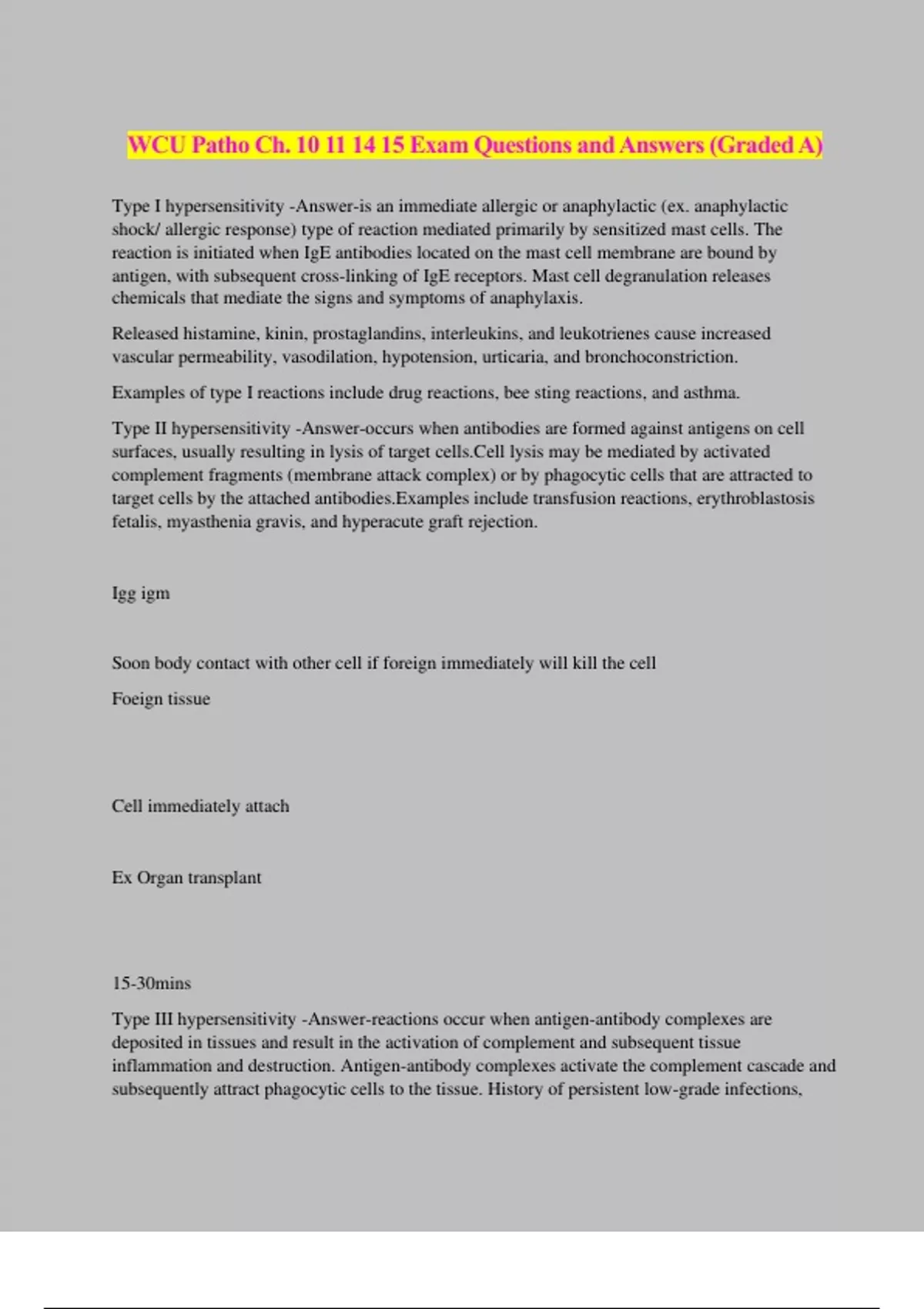 WCU Patho Ch. 10 11 14 15 Exam Questions and Answers (Graded A)

Type I hypersensitivity -Answer-is an immediate allergic or anaphylactic (ex. anaphylactic shock/ allergic response) type of reaction mediated primarily by sensitized mast cells. The reaction is initiated when IgE antibodies located on the mast cell membrane are bound by antigen, with subsequent cross-linking of IgE receptors. Mast cell degranulation releases chemicals that mediate the signs and symptoms of anaphylaxis.

Released histamine, kinin, prostaglandins, interleukins, and leukotrienes cause increased vascular permeability, vasodilation, hypotension, urticaria, and bronchoconstriction.

Examples of type I reactions include drug reactions, bee sting reactions, and asthma.

Type II hypersensitivity -Answer-occurs when antibodies are formed against antigens on cell surfaces, usually resulting in lysis of target cells.Cell lysis may be mediated by activated complement fragments (membrane attack complex) or by phagocytic cells that are attracted to target cells by the attached antibodies.Examples include transfusion reactions, erythroblastosis fetalis, myasthenia gravis, and hyperacute graft rejection.

Igg igm

Soon body contact with other cell if foreign immediately will kill the cell

Foeign tissue

Cell immediately attach

Ex Organ transplant

15-30mins

Type III hypersensitivity -Answer-reactions occur when antigen-antibody complexes are deposited in tissues and result in the activation of complement and subsequent tissue inflammation and destruction. Antigen-antibody complexes activate the complement cascade and subsequently attract phagocytic cells to the tissue. History of persistent low-grade infections,